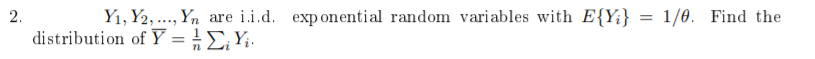 2. $Y_1, Y_2, ..., Y_n$ are i.i.d. exponential random variables with $E\{Y_i\} = 1/\theta$. Find the distribution of $\overline{Y} = \frac{1}{n}\sum_i Y_i$.